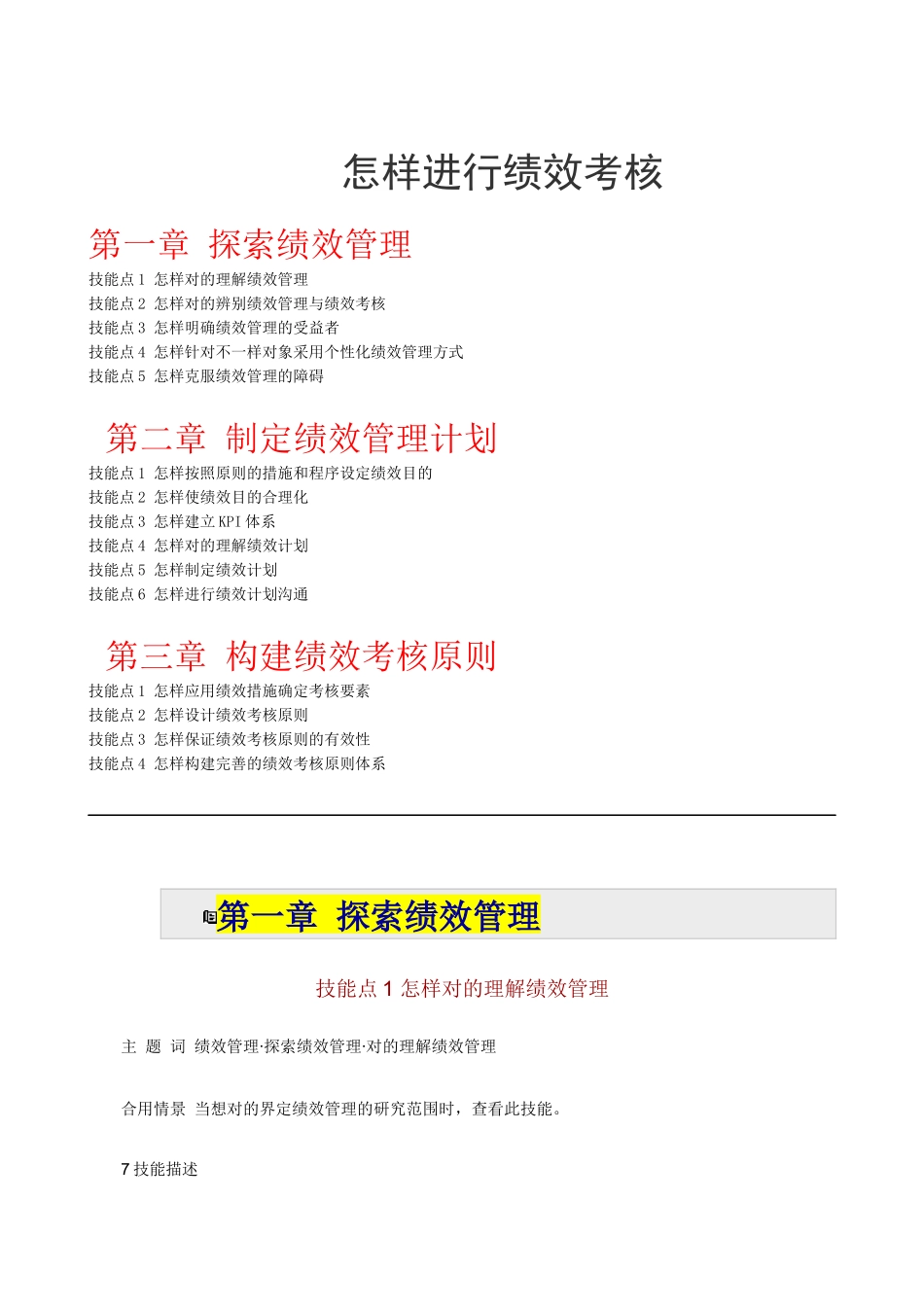 怎样进行绩效考核

第一章 探索绩效管理

技能点 1 怎样对的理解绩效管理
技能点 2 怎样对的辨别绩效管理与绩效考核
技能点 3 怎样明确绩效管理的受益者
技能点 4 怎样针对不一样对象采用个性化绩效管理方式
技能点 5 怎样克服绩效管理的障碍

第二章 制定绩效管理计划

技能点 1 怎样按照原则的措施和程序设定绩效目的
技能点 2 怎样使绩效目的合理化
技能点 3 怎样建立 KPI 体系
技能点 4 怎样对的理解绩效计划
技能点 5 怎样制定绩效计划
技能点 6 怎样进行绩效计划沟通

第三章 构建绩效考核原则

技能点 1 怎样应用绩效措施确定考核要素
技能点 2 怎样设计绩效考核原则
技能点 3 怎样保证绩效考核原则的有效性
技能点 4 怎样构建完善的绩效考核原则体系

第一章 探索绩效管理

技能点 1 怎样对的理解绩效管理

主 题 词 绩效管理·探索绩效管理·对的理解绩效管理

合用情景 当想对的界定绩效管理的研究范围时，查看此技能。

7 技能描述